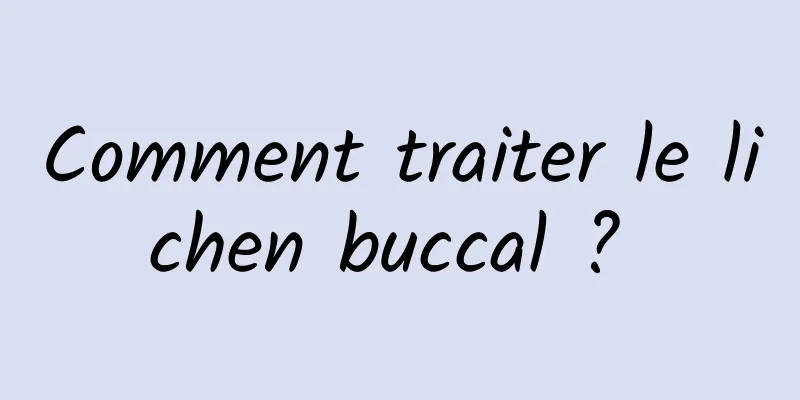 Comment traiter le li chen buccal ?